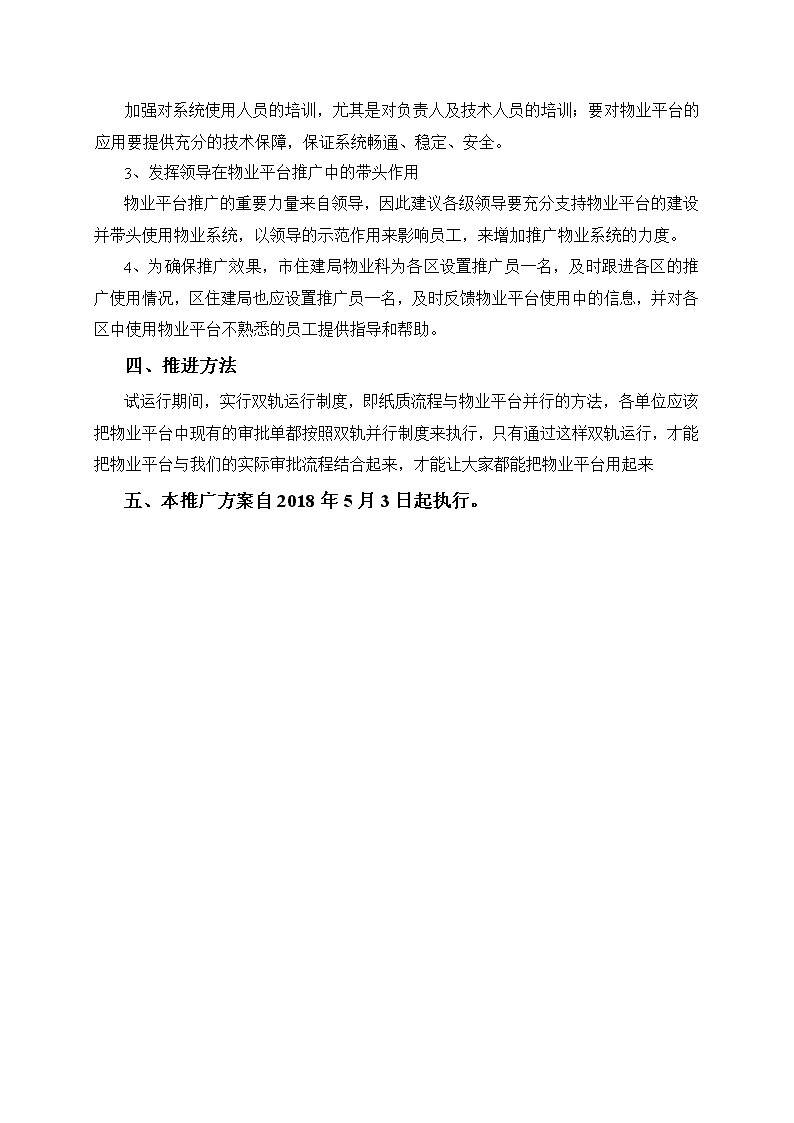 加强对系统使用人员的培训，尤其是对负责人及技术人员的培训；要对物业平台的应用要提供充分的技术保障，保证系统畅通、稳定、安全。

3、发挥领导在物业平台推广中的带头作用

物业平台推广的重要力量来自领导，因此建议各级领导要充分支持物业平台的建设并带头使用物业系统，以领导的示范作用来影响员工，来增加推广物业系统的力度。

4、为确保推广效果，市住建局物业科为各区设置推广员一名，及时跟进各区的推广使用情况，区住建局也应设置推广员一名，及时反馈物业平台使用中的信息，并对各区中使用物业平台不熟悉的员工提供指导和帮助。

四、推进方法

试运行期间，实行双轨运行制度，即纸质流程与物业平台并行的方法，各单位应该把物业平台中现有的审批单都按照双轨并行制度来执行，只有通过这样双轨运行，才能把物业平台与我们的实际审批流程结合起来，才能让大家都能把物业平台用起来

五、本推广方案自 2018 年 5 月 3 日起执行。